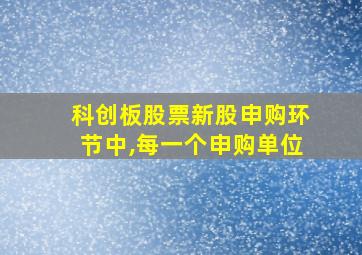 科创板股票新股申购环节中,每一个申购单位